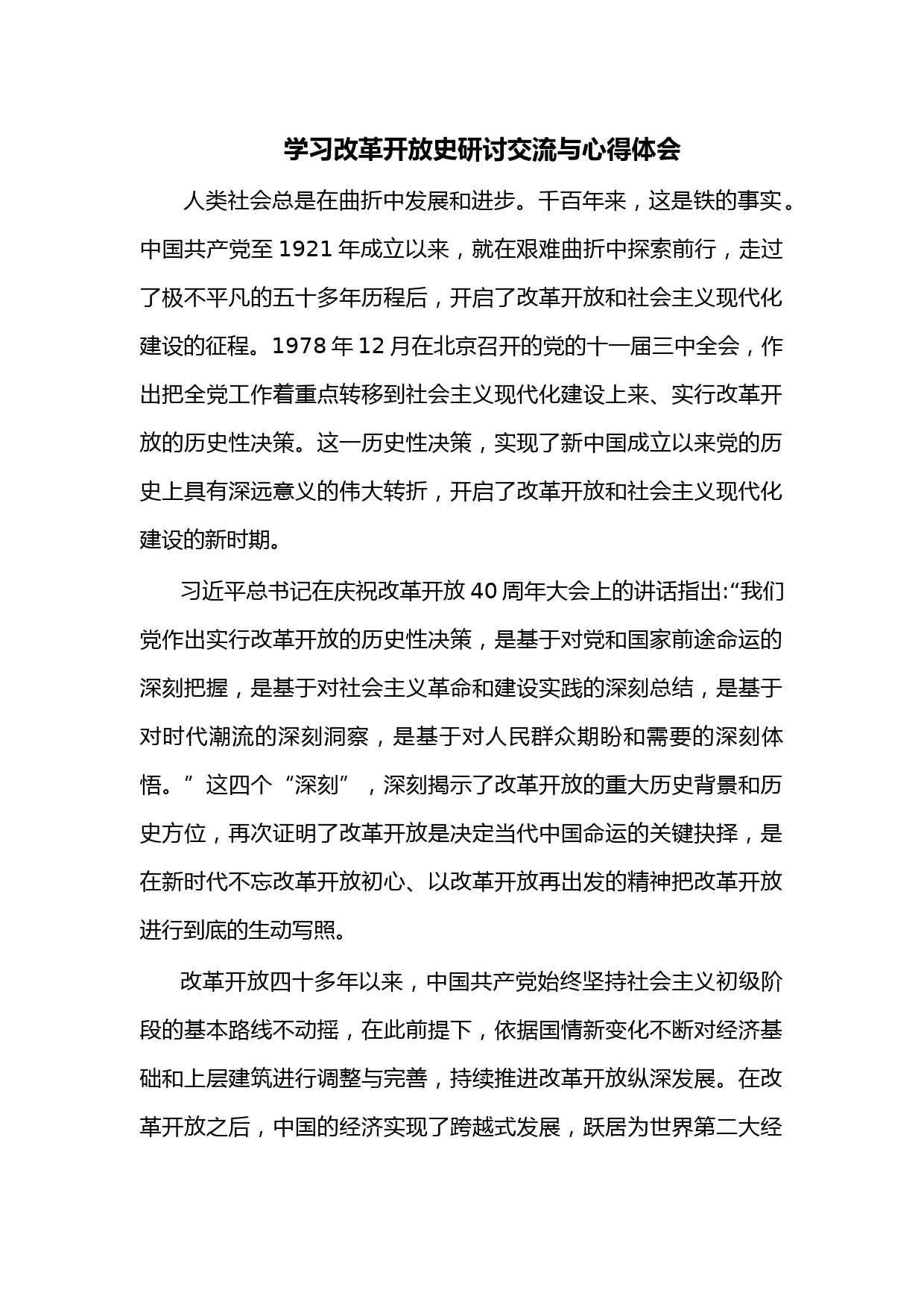 学习改革开放史研讨交流与心得体会

人类社会总是在曲折中发展和进步。千百年来，这是铁的事实。中国共产党至 1921 年成立以来，就在艰难曲折中探索前行，走过了极不平凡的五十多年历程后，开启了改革开放和社会主义现代化建设的征程。1978 年 12 月在北京召开的党的十一届三中全会，作出把全党工作着重点转移到社会主义现代化建设上来、实行改革开放的历史性决策。这一历史性决策，实现了新中国成立以来党的历史上具有深远意义的伟大转折，开启了改革开放和社会主义现代化建设的新时期。

习近平总书记在庆祝改革开放 40 周年大会上的讲话指出:“我们党作出实行改革开放的历史性决策，是基于对党和国家前途命运的深刻把握，是基于对社会主义革命和建设实践的深刻总结，是基于对时代潮流的深刻洞察，是基于对人民群众期盼和需要的深刻体悟。”这四个“深刻”，深刻揭示了改革开放的重大历史背景和历史方位，再次证明了改革开放是决定当代中国命运的关键抉择，是在新时代不忘改革开放初心、以改革开放再出发的精神把改革开放进行到底的生动写照。

改革开放四十多年以来，中国共产党始终坚持社会主义初级阶段的基本路线不动摇，在此前提下，依据国情新变化不断对经济基础和上层建筑进行调整与完善，持续推进改革开放纵深发展。在改革开放之后，中国的经济实现了跨越式发展，跃居为世界第二大经